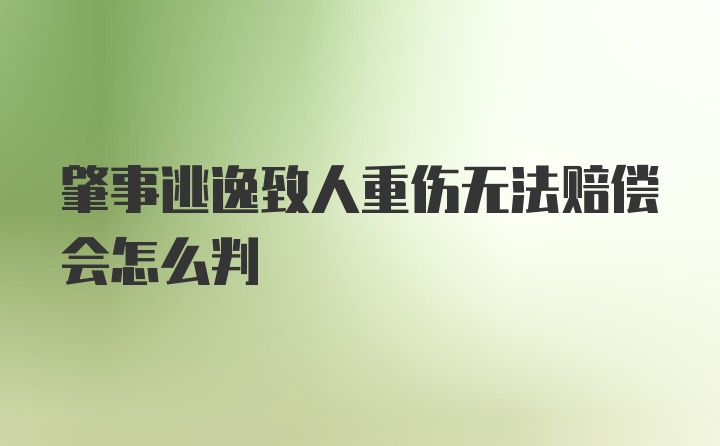 肇事逃逸致人重伤无法赔偿会怎么判